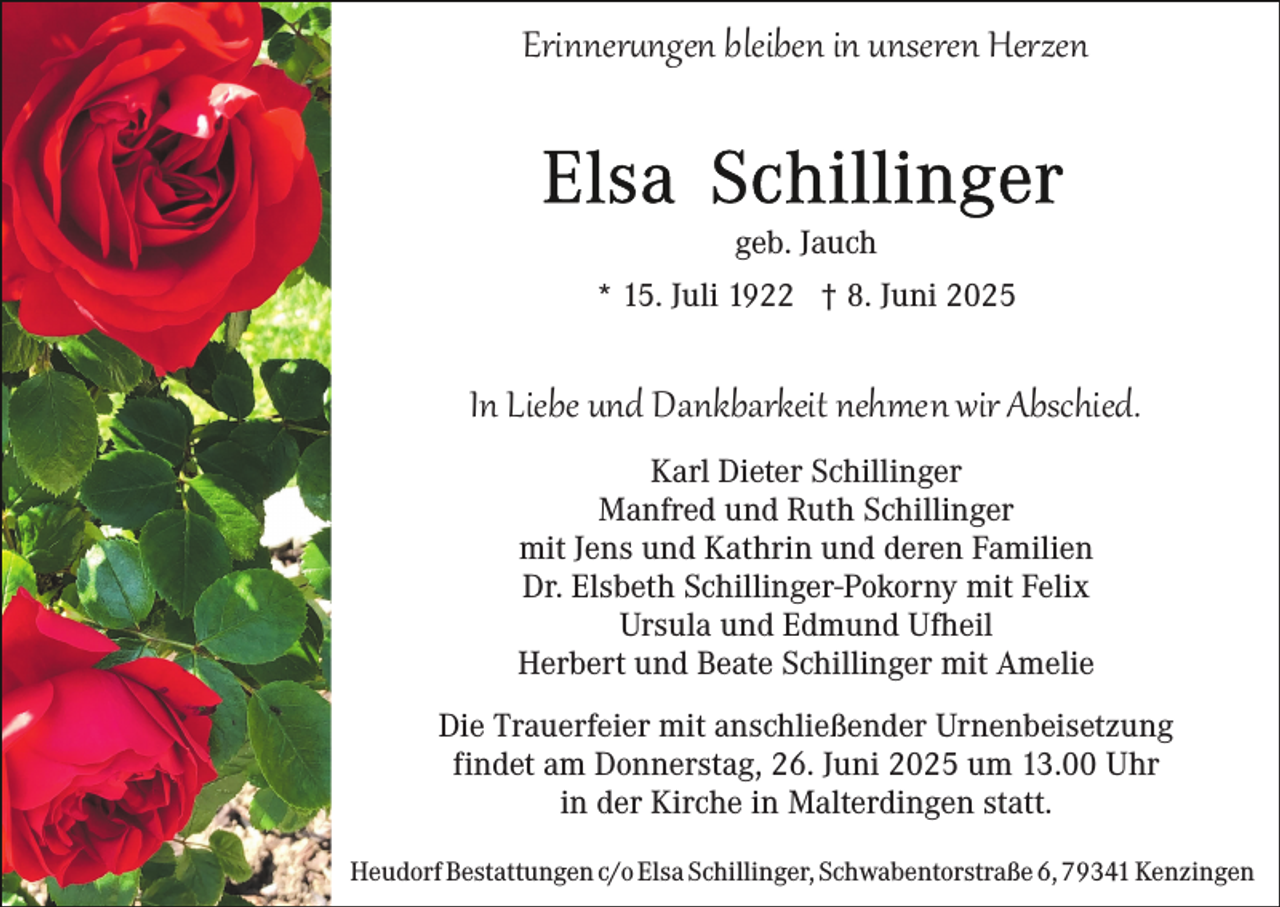 Erinnerungen bleiben in unseren Herzen

Elsa Schillinger

geb. Jauch

* 15. Juli 1922 † 8. Juni 2025

In Liebe und Dankbarkeit nehmen wir Abschied.

Karl Dieter Schillinger
Manfred und Ruth Schillinger
mit Jens und Kathrin und deren Familien
Dr. Elsbeth Schillinger-Pokorny mit Felix
Ursula und Edmund Ufheil
Herbert und Beate Schillinger mit Amelie

Die Trauerfeier mit anschließender Urnenbeisetzung findet am Donnerstag, 26. Juni 2025 um 13.00 Uhr in der Kirche in Malterdingen statt.

Heudorf Bestattungen c/o Elsa Schillinger, Schwabentorstraße 6, 79341 Kenzingen